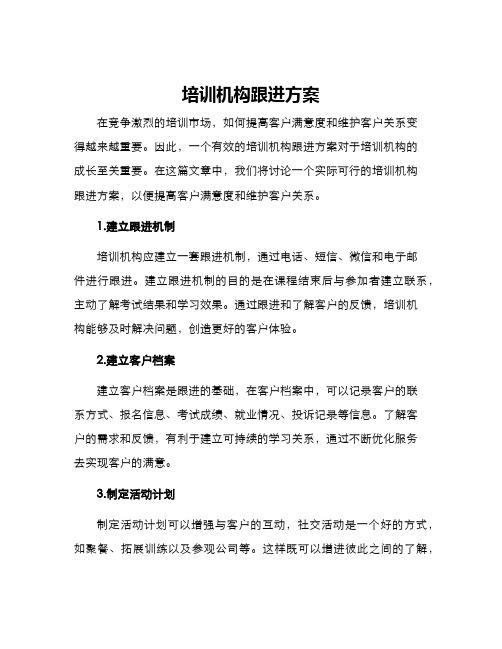 培训机构跟进方案

在竞争激烈的培训市场，如何提高客户满意度和维护客户关系变得越来越重要。因此，一个有效的培训机构跟进方案对于培训机构的成长至关重要。在这篇文章中，我们将讨论一个实际可行的培训机构跟进方案，以便提高客户满意度和维护客户关系。

1.建立跟进机制

培训机构应建立一套跟进机制，通过电话、短信、微信和电子邮件进行跟进。建立跟进机制的目的是在课程结束后与参加者建立联系，主动了解考试结果和学习效果。通过跟进和了解客户的反馈，培训机构能够及时解决问题，创造更好的客户体验。

2.建立客户档案

建立客户档案是跟进的基础，在客户档案中，可以记录客户的联系方式、报名信息、考试成绩、就业情况、投诉记录等信息。了解客户的需求和反馈，有利于建立可持续的学习关系，通过不断优化服务去实现客户的满意。

3.制定活动计划

制定活动计划可以增强与客户的互动，社交活动是一个好的方式，如聚餐、拓展训练以及参观公司等。这样既可以增进彼此之间的了解，